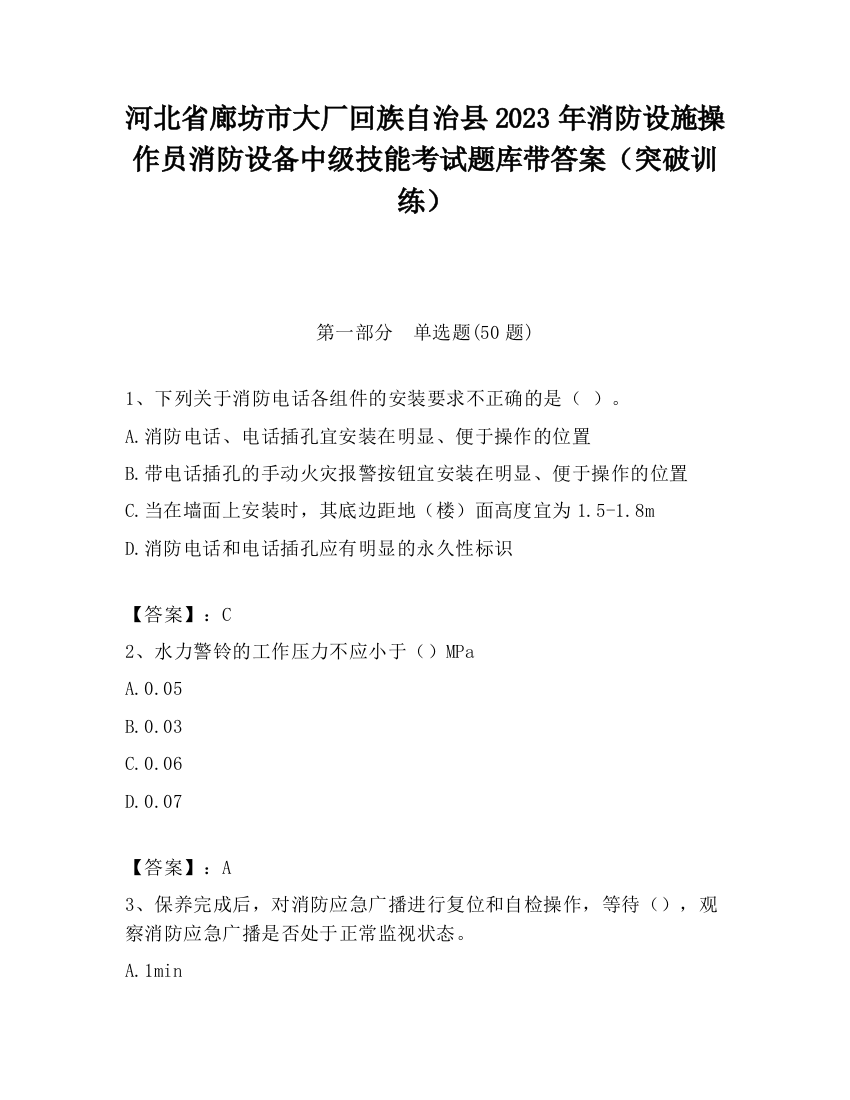 河北省廊坊市大厂回族自治县2023年消防设施操作员消防设备中级技能考试题库带答案（突破训练）

第一部分　单选题(50题)

1、下列关于消防电话各组件的安装要求不正确的是（ ）。

A.消防电话、电话插孔宜安装在明显、便于操作的位置

B.带电话插孔的手动火灾报警按钮宜安装在明显、便于操作的位置

C.当在墙面上安装时，其底边距地（楼）面高度宜为1.5-1.8m

D.消防电话和电话插孔应有明显的永久性标识

【答案】：C

2、水力警铃的工作压力不应小于（）MPa

A.0.05

B.0.03

C.0.06

D.0.07

【答案】：A

3、保养完成后，对消防应急广播进行复位和自检操作，等待（），观察消防应急广播是否处于正常监视状态。

A.1min